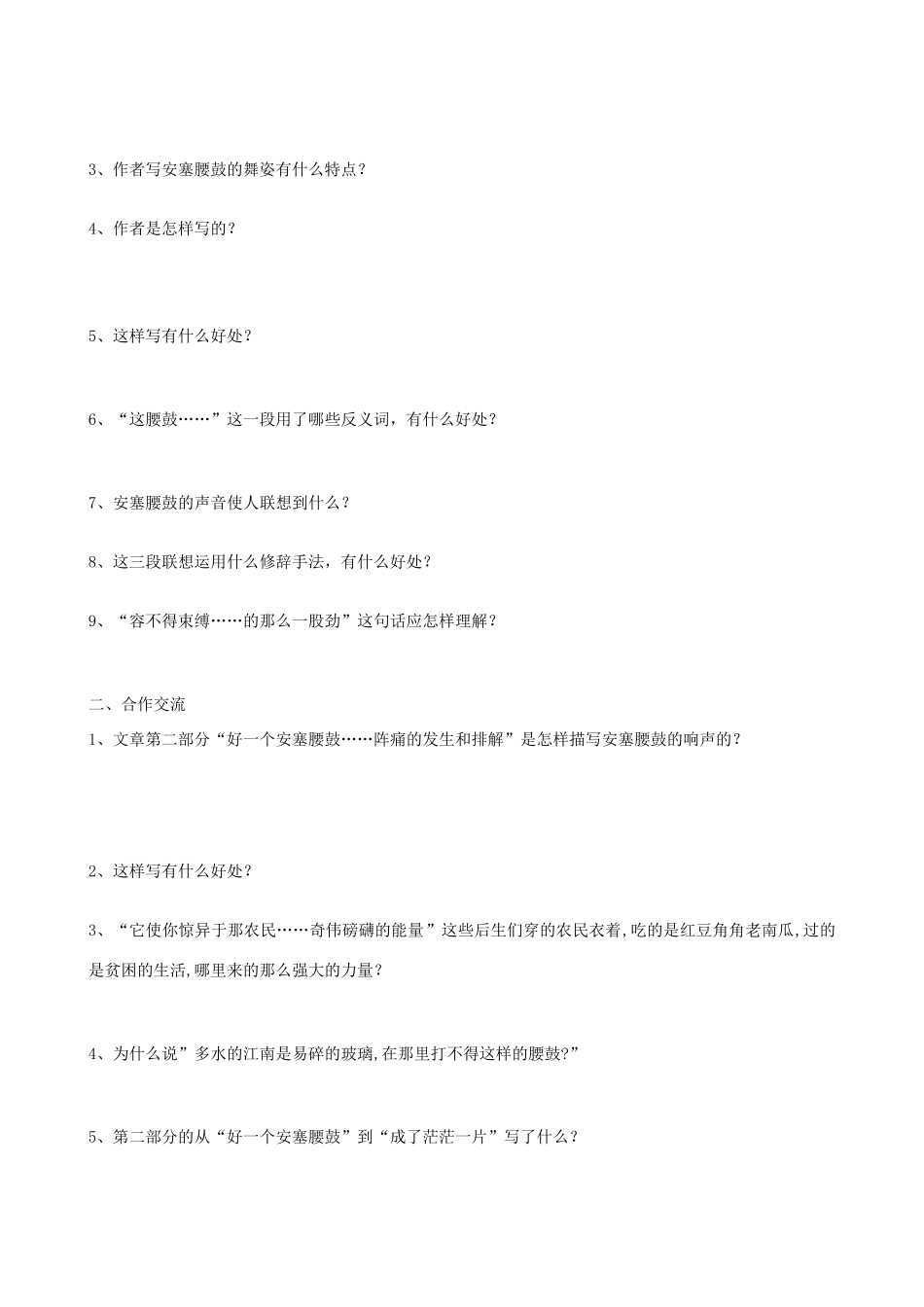 3、作者写安塞腰鼓的舞姿有什么特点？

4、作者是怎样写的？

5、这样写有什么好处？

6、“这腰鼓……”这一段用了哪些反义词，有什么好处？

7、安塞腰鼓的声音使人联想到什么？

8、这三段联想运用什么修辞手法，有什么好处？

9、“容不得束缚……的那么一股劲”这句话应怎样理解？

二、合作交流

1、文章第二部分“好一个安塞腰鼓……阵痛的发生和排解”是怎样描写安塞腰鼓的响声的？

2、这样写有什么好处？

3、“它使你惊异于那农民……奇伟磅礴的能量”这些后生们穿的农民衣着,吃的是红豆角角老南瓜,过的是贫困的生活,哪里来的那么强大的力量？

4、为什么说”多水的江南是易碎的玻璃,在那里打不得这样的腰鼓?”

5、第二部分的从“好一个安塞腰鼓”到“成了茫茫一片”写了什么？